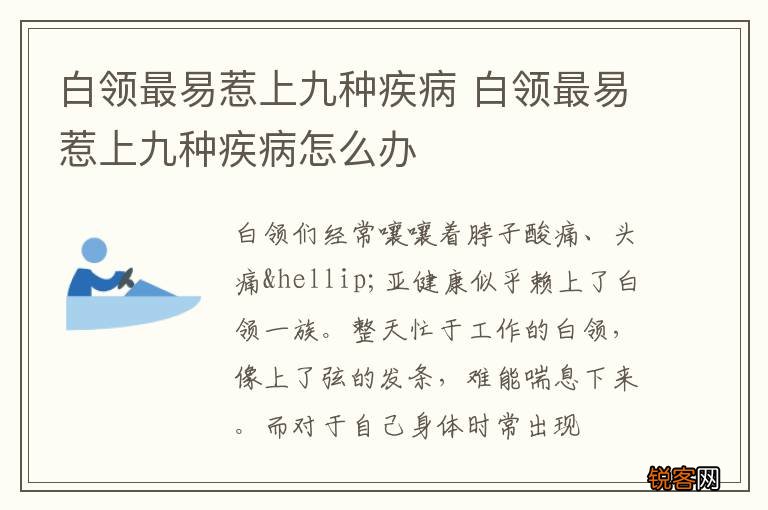 白领最易惹上九种疾病 白领最易惹上九种疾病怎么办

白领们经常嚷嚷着脖子酸痛、头痛&hellip;亚健康似乎赖上了白领一族。整天忙于工作的白领，像上了弦的发条，难能喘息下来。而对于自己身体时常出现

锐客网